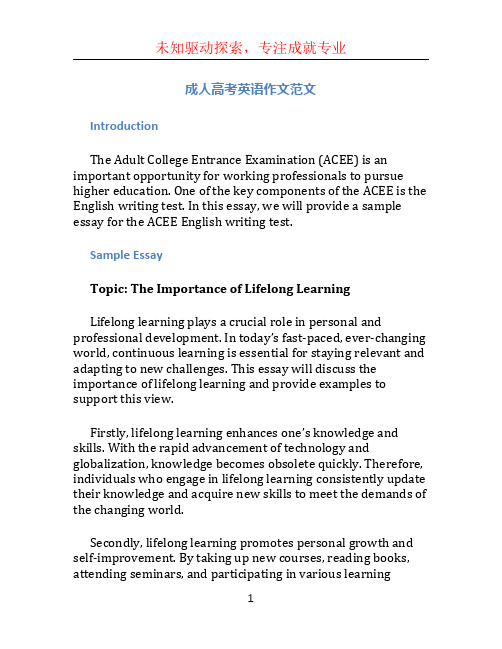 未知驱动探索，专注成就专业

成人高考英语作文范文

Introduction

The Adult College Entrance Examination (ACEE) is an important opportunity for working professionals to pursue higher education. One of the key components of the ACEE is the English writing test. In this essay, we will provide a sample essay for the ACEE English writing test.

Sample Essay

Topic: The Importance of Lifelong Learning

Lifelong learning plays a crucial role in personal and professional development. In today's fast-paced, ever-changing world, continuous learning is essential for staying relevant and adapting to new challenges. This essay will discuss the importance of lifelong learning and provide examples to support this view.

Firstly, lifelong learning enhances one's knowledge and skills. With the rapid advancement of technology and globalization, knowledge becomes obsolete quickly. Therefore, individuals who engage in lifelong learning consistently update their knowledge and acquire new skills to meet the demands of the changing world.

Secondly, lifelong learning promotes personal growth and self-improvement. By taking up new courses, reading books, attending seminars, and participating in various learning

1